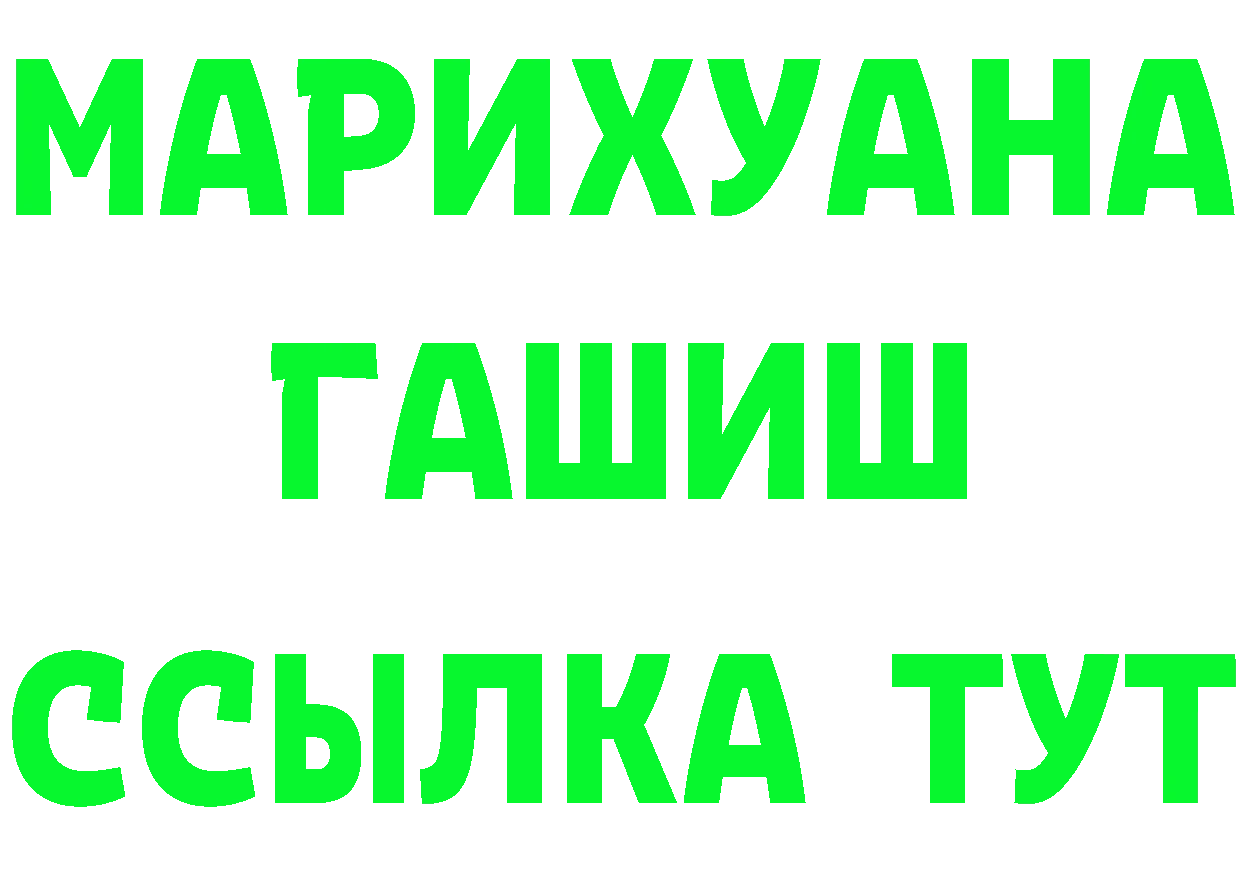 МАРИХУАНА
ГАШИШ
ССЫЛКА ТУТ